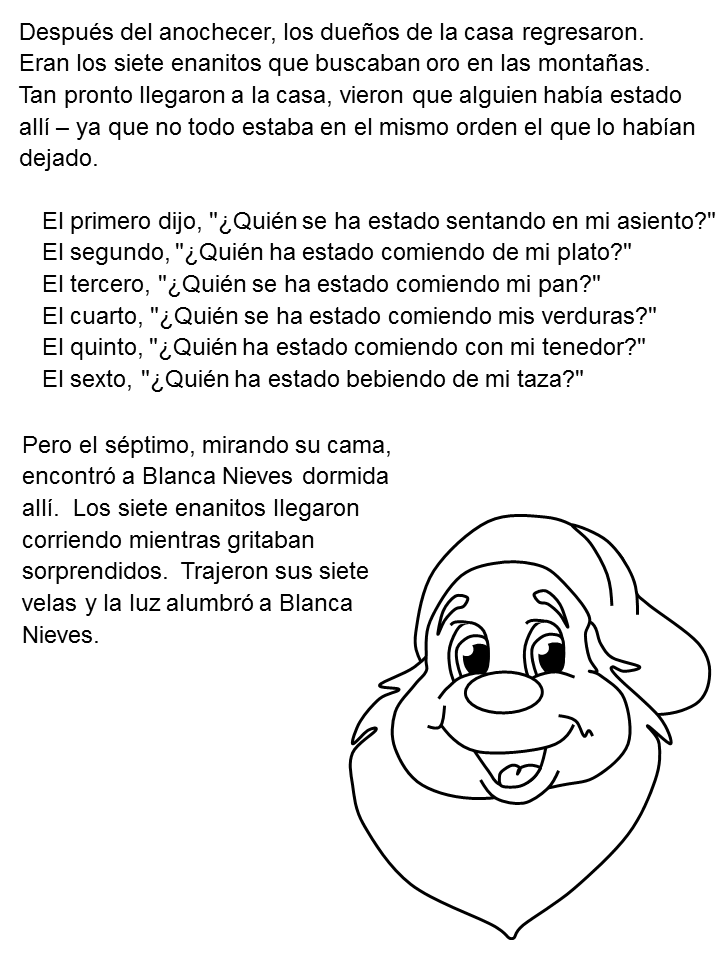 Después del anochecer, los dueños de la casa regresaron. Eran los siete enanitos que buscaban oro en las montañas. Tan pronto llegaron a la casa, vieron que alguien había estado allí – ya que no todo estaba en el mismo orden el que lo habían dejado.

El primero dijo, "¿Quién se ha estado sentando en mi asiento?"
El segundo, "¿Quién ha estado comiendo de mi plato?"
El tercero, "¿Quién se ha estado comiendo mi pan?"
El cuarto, "¿Quién se ha estado comiendo mis verduras?"
El quinto, "¿Quién ha estado comiendo con mi tenedor?"
El sexto, "¿Quién ha estado bebiendo de mi taza?"

Pero el séptimo, mirando su cama, encontró a Blanca Nieves dormida allí. Los siete enanitos llegaron corriendo mientras gritaban sorprendidos. Trajeron sus siete velas y la luz alumbró a Blanca Nieves.